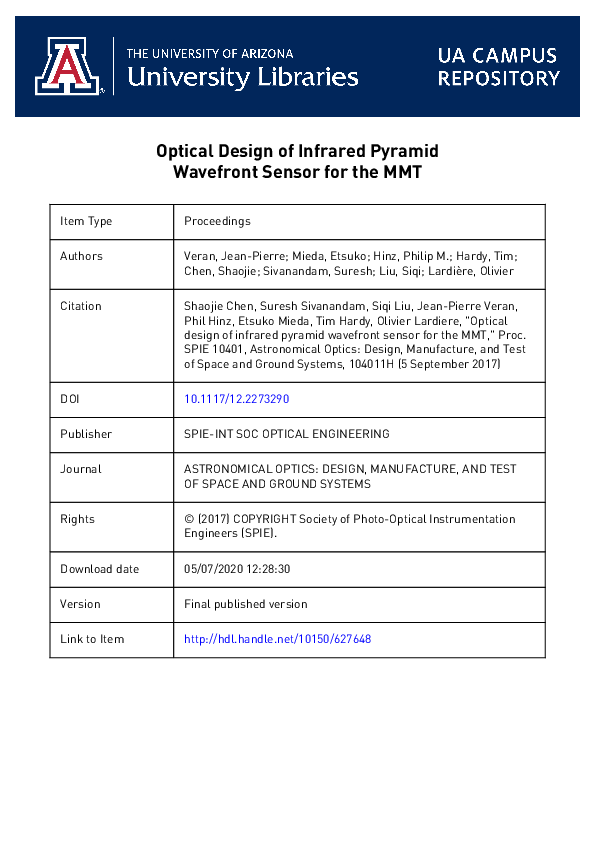 THE UNIVERSITY OF ARIZONA
University Libraries

UA CAMPUS REPOSITORY

Optical Design of Infrared Pyramid Wavefront Sensor for the MMT

| Item Type | Proceedings |
|---|---|
| Authors | Veran, Jean-Pierre; Mieda, Etsuko; Hinz, Philip M.; Hardy, Tim; Chen, Shaojie; Sivanandam, Suresh; Liu, Siqi; Lardière, Olivier |
| Citation | Shaojie Chen, Suresh Sivanandam, Siqi Liu, Jean-Pierre Veran, Phil Hinz, Etsuko Mieda, Tim Hardy, Olivier Lardiere, "Optical design of infrared pyramid wavefront sensor for the MMT," Proc. SPIE 10401, Astronomical Optics: Design, Manufacture, and Test of Space and Ground Systems, 104011H (5 September 2017) |
| DOI | 10.1117/12.2273290 |
| Publisher | SPIE-INT SOC OPTICAL ENGINEERING |
| Journal | ASTRONOMICAL OPTICS: DESIGN, MANUFACTURE, AND TEST OF SPACE AND GROUND SYSTEMS |
| Rights | © (2017) COPYRIGHT Society of Photo-Optical Instrumentation Engineers (SPIE). |
| Download date | 05/07/2020 12:28:30 |
| Version | Final published version |
| Link to Item | http://hdl.handle.net/10150/627648 |